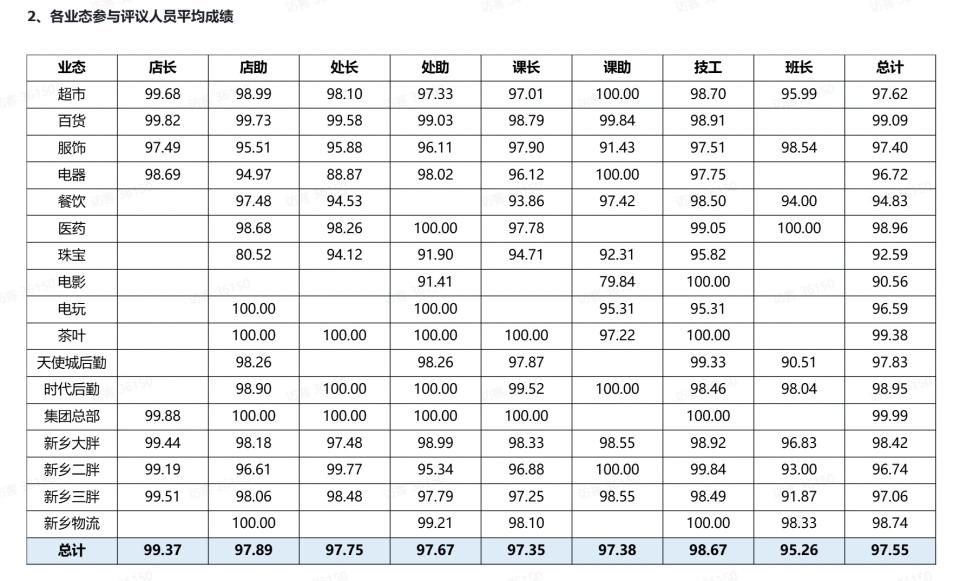 2、各业态参与评议人员平均成绩

| 业态 | 店长 | 店助 | 处长 | 处助 | 课长 | 课助 | 技工 | 班长 | 总计 |
|---|---|---|---|---|---|---|---|---|---|
| 超市 | 99.68 | 98.99 | 98.10 | 97.33 | 97.01 | 100.00 | 98.70 | 95.99 | 97.62 |
| 百货 | 99.82 | 99.73 | 99.58 | 99.03 | 98.79 | 99.84 | 98.91 | | 99.09 |
| 服饰 | 97.49 | 95.51 | 95.88 | 96.11 | 97.90 | 91.43 | 97.51 | 98.54 | 97.40 |
| 电器 | 98.69 | 94.97 | 88.87 | 98.02 | 96.12 | 100.00 | 97.75 | | 96.72 |
| 餐饮 | | 97.48 | 94.53 | | 93.86 | 97.42 | 98.50 | 94.00 | 94.83 |
| 医药 | | 98.68 | 98.26 | 100.00 | 97.78 | | 99.05 | 100.00 | 98.96 |
| 珠宝 | | 80.52 | 94.12 | 91.90 | 94.71 | 92.31 | 95.82 | | 92.59 |
| 电影 | | | | 91.41 | | 79.84 | 100.00 | | 90.56 |
| 电玩 | | 100.00 | | 100.00 | | 95.31 | 95.31 | | 96.59 |
| 茶叶 | | 100.00 | 100.00 | 100.00 | 100.00 | 97.22 | 100.00 | | 99.38 |
| 天使城后勤 | | 98.26 | | 98.26 | 97.87 | | 99.33 | 90.51 | 97.83 |
| 时代后勤 | | 98.90 | 100.00 | 100.00 | 99.52 | 100.00 | 98.46 | 98.04 | 98.95 |
| 集团总部 | 99.88 | 100.00 | 100.00 | 100.00 | 100.00 | | 100.00 | | 99.99 |
| 新乡大胖 | 99.44 | 98.18 | 97.48 | 98.99 | 98.33 | 98.55 | 98.92 | 96.83 | 98.42 |
| 新乡二胖 | 99.19 | 96.61 | 99.77 | 95.34 | 96.88 | 100.00 | 99.84 | 93.00 | 96.74 |
| 新乡三胖 | 99.51 | 98.06 | 98.48 | 97.79 | 97.25 | 98.55 | 98.49 | 91.87 | 97.06 |
| 新乡物流 | | 100.00 | | 99.21 | 98.10 | | 100.00 | 98.33 | 98.74 |
| 总计 | 99.37 | 97.89 | 97.75 | 97.67 | 97.35 | 97.38 | 98.67 | 95.26 | 97.55 |